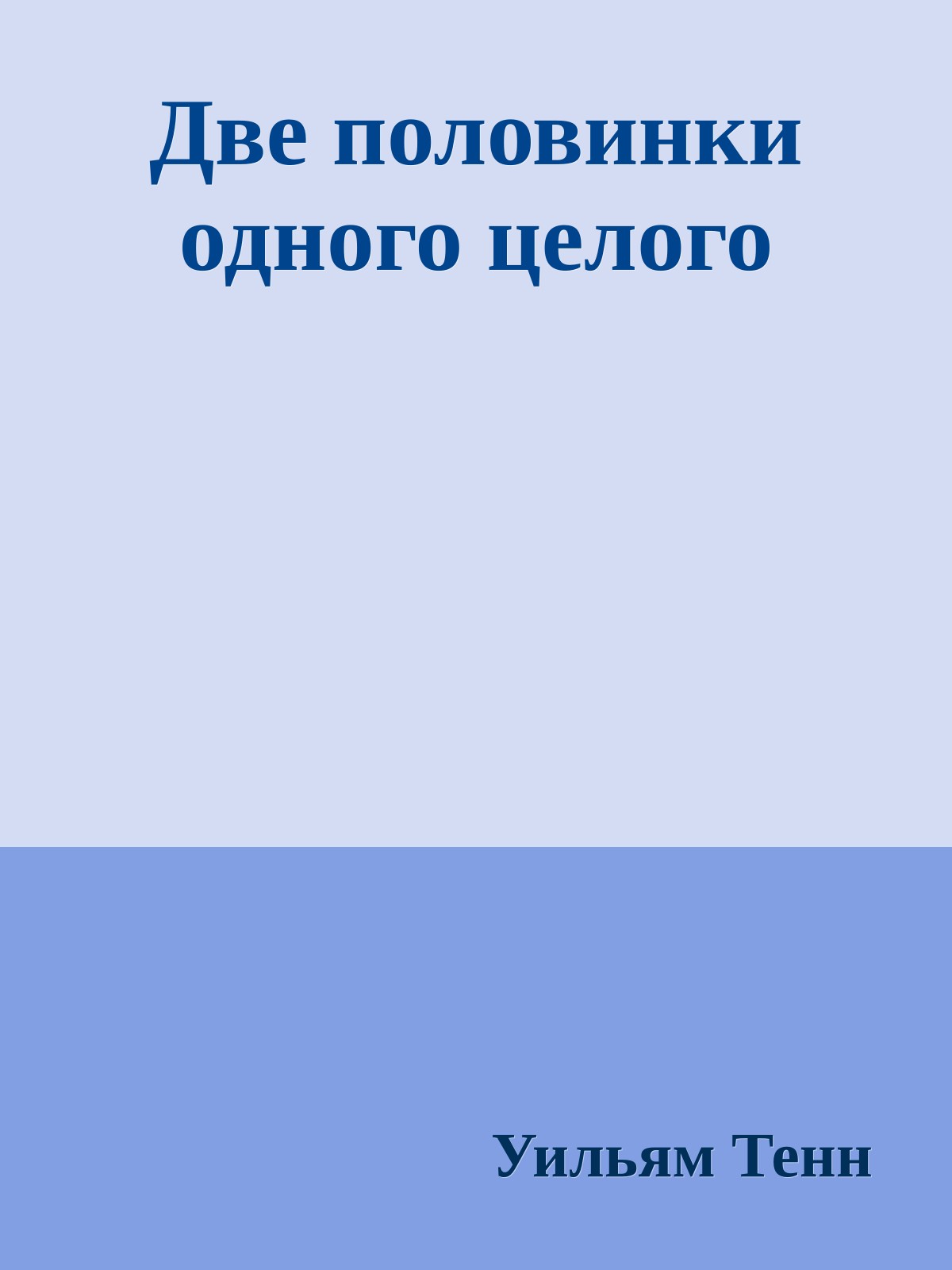 Две половинки одного целого

Уильям Тенн